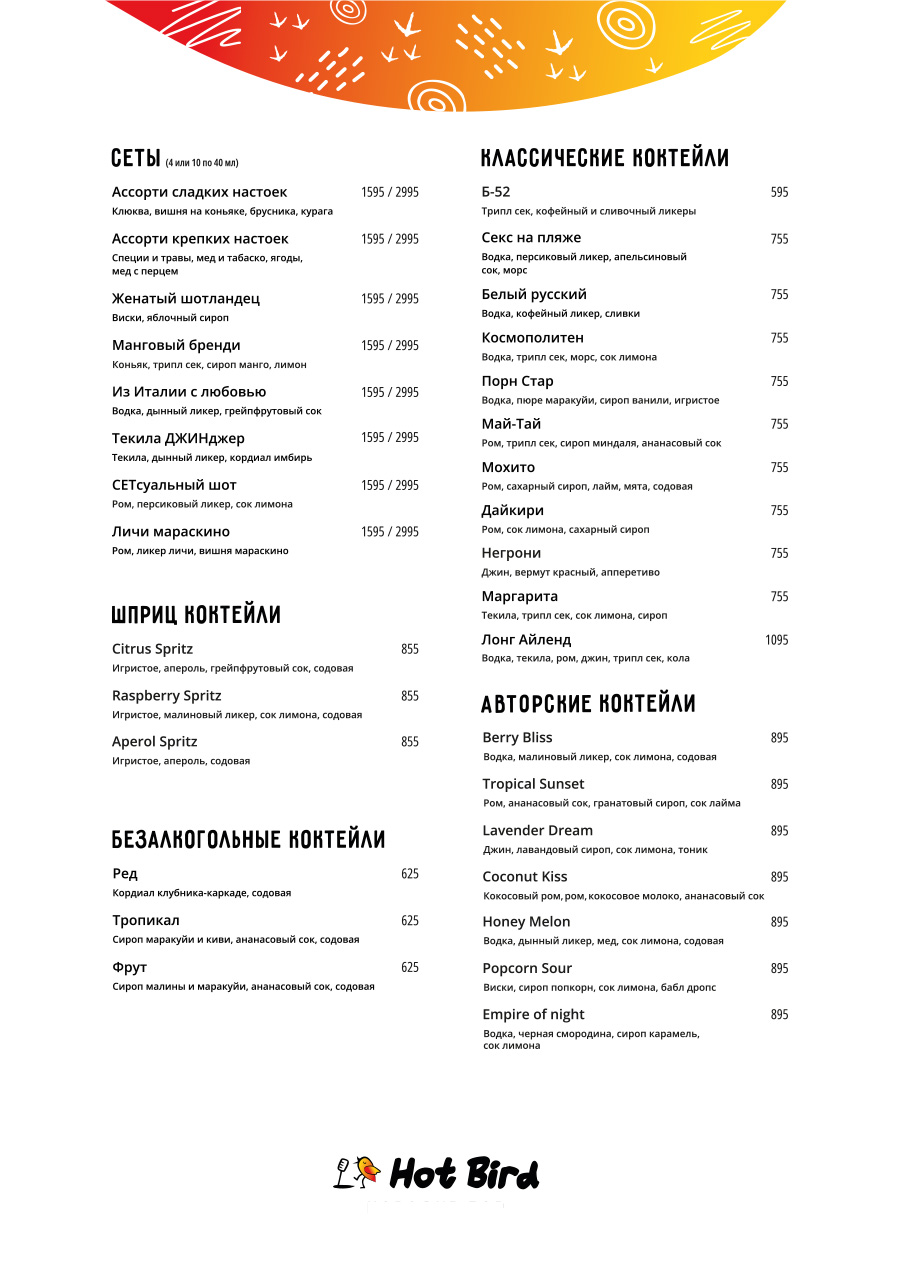 СЕТЫ (4 или 10 по 40 мл)

Ассорти сладких настоек 1595 / 2995
Клюква, вишня на коньяке, брусника, курага

Ассорти крепких настоек 1595 / 2995
Специи и травы, мед и табаско, ягоды, мед с перцем

Женатый шотландец 1595 / 2995
Виски, яблочный сироп

Манговый бренди 1595 / 2995
Коньяк, трипл сек, сироп манго, лимон

Из Италии с любовью 1595 / 2995
Водка, дынный ликер, грейпфрутовый сок

Текила ДЖИНджер 1595 / 2995
Текила, дынный ликер, кордиал имбирь

СЕТсуальный шот 1595 / 2995
Ром, персиковый ликер, сок лимона

Личи мараскино 1595 / 2995
Ром, ликер личи, вишня мараскино

ШПРИЦ КОКТЕЙЛИ

Citrus Spritz 855
Игристое, апероль, грейпфрутовый сок, содовая

Raspberry Spritz 855
Игристое, малиновый ликер, сок лимона, содовая

Aperol Spritz 855
Игристое, апероль, содовая

БЕЗАЛКОГОЛЬНЫЕ КОКТЕЙЛИ

Ред 625
Кордиал клубника-каркаде, содовая

Тропикал 625
Сироп маракуйи и киви, ананасовый сок, содовая

Фрут 625
Сироп малины и маракуйи, ананасовый сок, содовая

КЛАССИЧЕСКИЕ КОКТЕЙЛИ

Б-52 595
Трипл сек, кофейный и сливочный ликеры

Секс на пляже 755
Водка, персиковый ликер, апельсиновый сок, морс

Белый русский 755
Водка, кофейный ликер, сливки

Космополитен 755
Водка, трипл сек, морс, сок лимона

Порн Стар 755
Водка, пюре маракуйи, сироп ванили, игристое

Май-Тай 755
Ром, трипл сек, сироп миндаля, ананасовый сок

Мохито 755
Ром, сахарный сироп, лайм, мята, содовая

Дайкири 755
Ром, сок лимона, сахарный сироп

Негрони 755
Джин, вермут красный, апперетиво

Маргарита 755
Текила, трипл сек, сок лимона, сироп

Лонг Айленд 1095
Водка, текила, ром, джин, трипл сек, кола

АВТОРСКИЕ КОКТЕЙЛИ

Berry Bliss 895
Водка, малиновый ликер, сок лимона, содовая

Tropical Sunset 895
Ром, ананасовый сок, гранатовый сироп, сок лайма

Lavender Dream 895
Джин, лавандовый сироп, сок лимона, тоник

Coconut Kiss 895
Кокосовый ром, ром, кокосовое молоко, ананасовый сок

Honey Melon 895
Водка, дынный ликер, мед, сок лимона, содовая

Popcorn Sour 895
Виски, сироп попкорн, сок лимона, бабл дропс

Empire of night 895
Водка, черная смородина, сироп карамель, сок лимона

Hot Bird